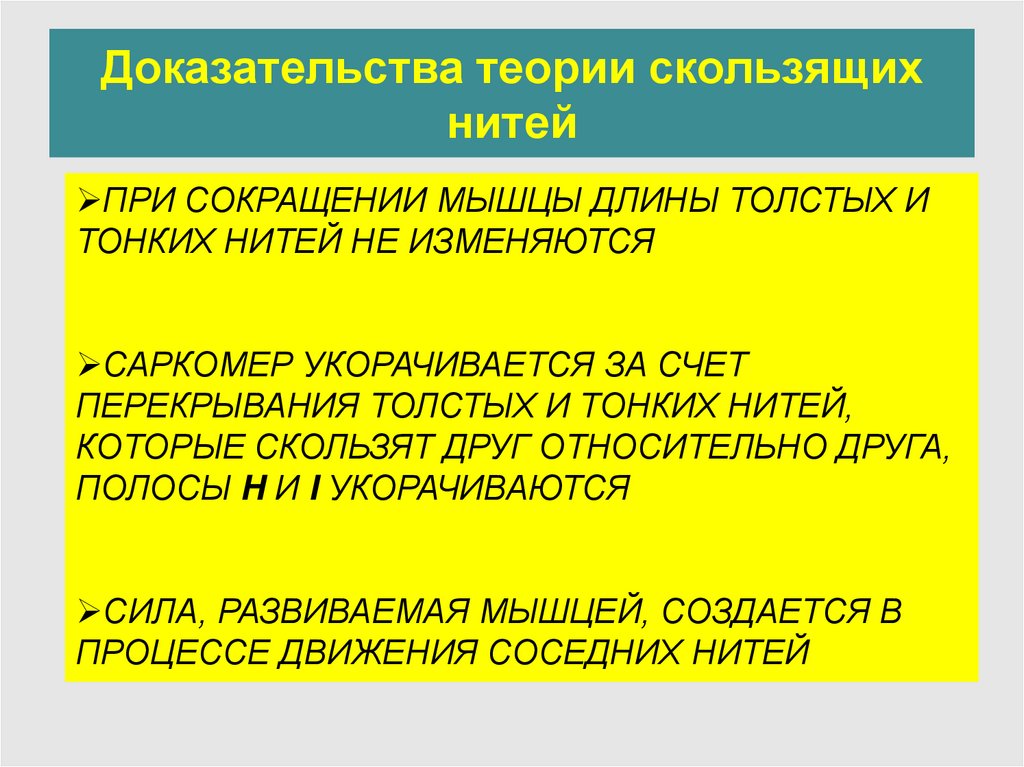 Доказательства теории скользящих нитей

➢ПРИ СОКРАЩЕНИИ МЫШЦЫ ДЛИНЫ ТОЛСТЫХ И ТОНКИХ НИТЕЙ НЕ ИЗМЕНЯЮТСЯ

➢САРКОМЕР УКОРАЧИВАЕТСЯ ЗА СЧЕТ ПЕРЕКРЫВАНИЯ ТОЛСТЫХ И ТОНКИХ НИТЕЙ, КОТОРЫЕ СКОЛЬЗЯТ ДРУГ ОТНОСИТЕЛЬНО ДРУГА, ПОЛОСЫ H И I УКОРАЧИВАЮТСЯ

➢СИЛА, РАЗВИВАЕМАЯ МЫШЦЕЙ, СОЗДАЕТСЯ В ПРОЦЕССЕ ДВИЖЕНИЯ СОСЕДНИХ НИТЕЙ